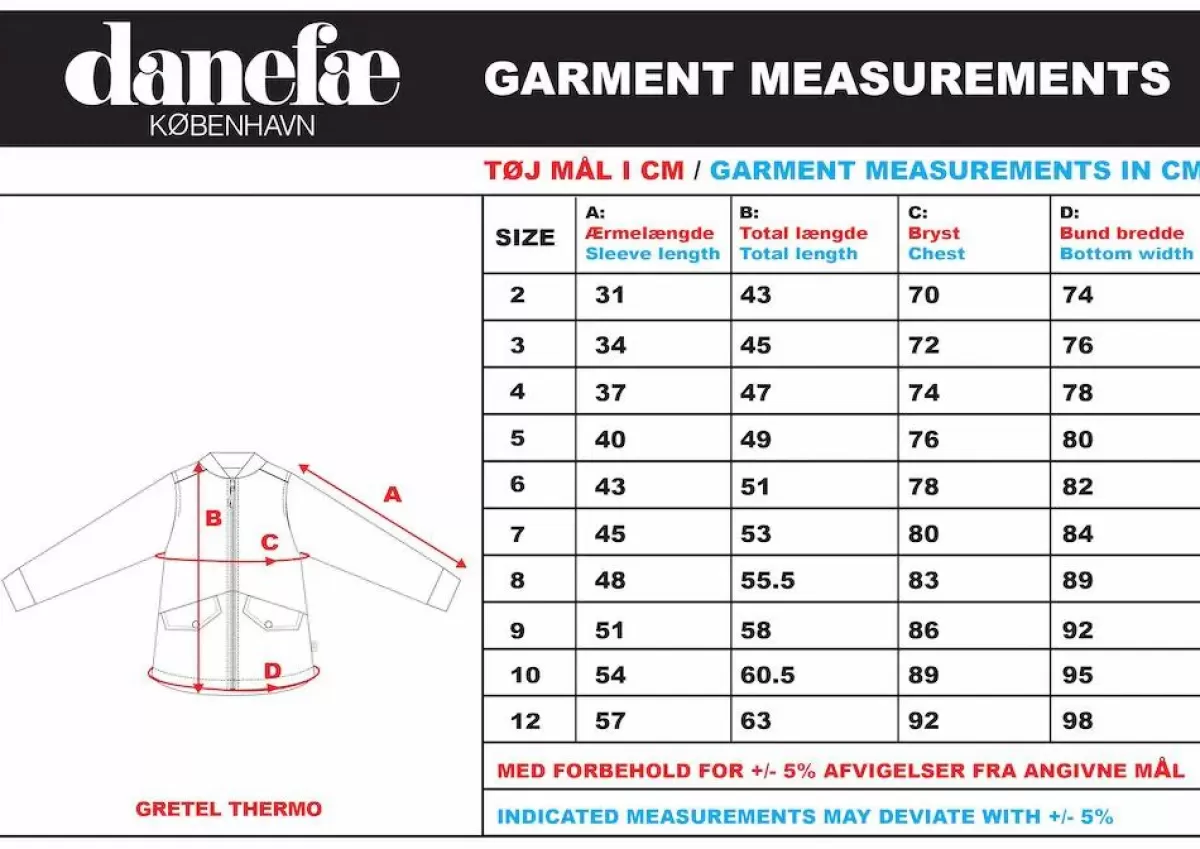 danefæ
KØBENHAVN

GARMENT MEASUREMENTS

TØJ MÅL I CM / GARMENT MEASUREMENTS IN CM

B
A
C
D

GRETEL THERMO

| SIZE | A: Ærmelængde Sleeve length | B: Total længde Total length | C: Bryst Chest | D: Bund bredde Bottom width |
|---|---|---|---|---|
| 2 | 31 | 43 | 70 | 74 |
| 3 | 34 | 45 | 72 | 76 |
| 4 | 37 | 47 | 74 | 78 |
| 5 | 40 | 49 | 76 | 80 |
| 6 | 43 | 51 | 78 | 82 |
| 7 | 45 | 53 | 80 | 84 |
| 8 | 48 | 55.5 | 83 | 89 |
| 9 | 51 | 58 | 86 | 92 |
| 10 | 54 | 60.5 | 89 | 95 |
| 12 | 57 | 63 | 92 | 98 |

MED FORBEHOLD FOR +/- 5% AFVIGELSER FRA ANGIVNE MÅL

INDICATED MEASUREMENTS MAY DEVIATE WITH +/- 5%